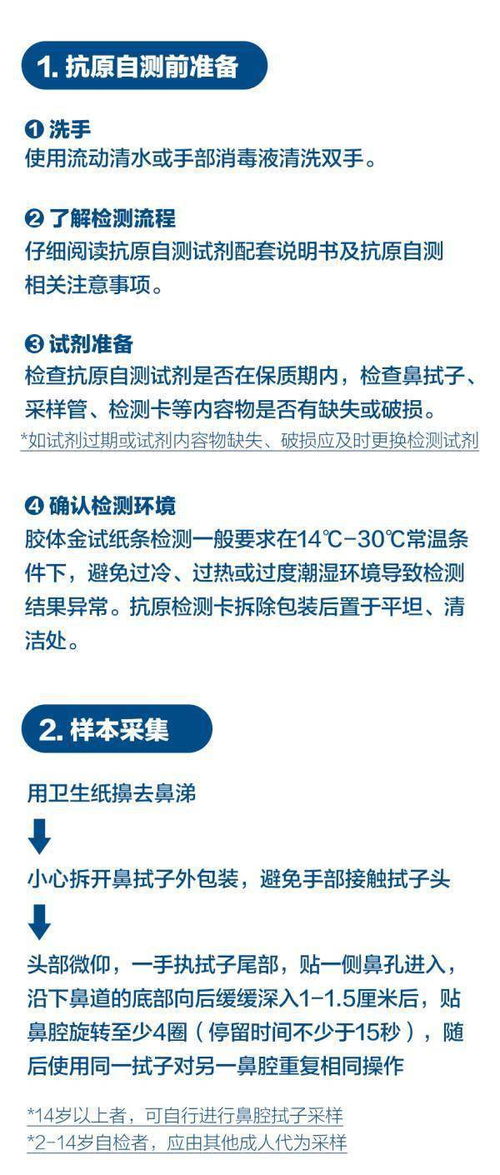 1. 抗原自测前准备

❶ 洗手
使用流动清水或手部消毒液清洗双手。

❷ 了解检测流程
仔细阅读抗原自测试剂配套说明书及抗原自测相关注意事项。

❸ 试剂准备
检查抗原自测试剂是否在保质期内，检查鼻拭子、采样管、检测卡等内容物是否有缺失或破损。
*如试剂过期或试剂内容物缺失、破损应及时更换检测试剂

❹ 确认检测环境
胶体金试纸条检测一般要求在14℃-30℃常温条件下，避免过冷、过热或过度潮湿环境导致检测结果异常。抗原检测卡拆除包装后置于平坦、清洁处。

2. 样本采集

用卫生纸擤去鼻涕

小心拆开鼻拭子外包装，避免手部接触拭子头

头部微仰，一手执拭子尾部，贴一侧鼻孔进入，沿下鼻道的底部向后缓缓深入1-1.5厘米后，贴鼻腔旋转至少4圈（停留时间不少于15秒），随后使用同一拭子对另一鼻腔重复相同操作

*14岁以上者，可自行进行鼻腔拭子采样
*2-14岁自检者，应由其他成人代为采样